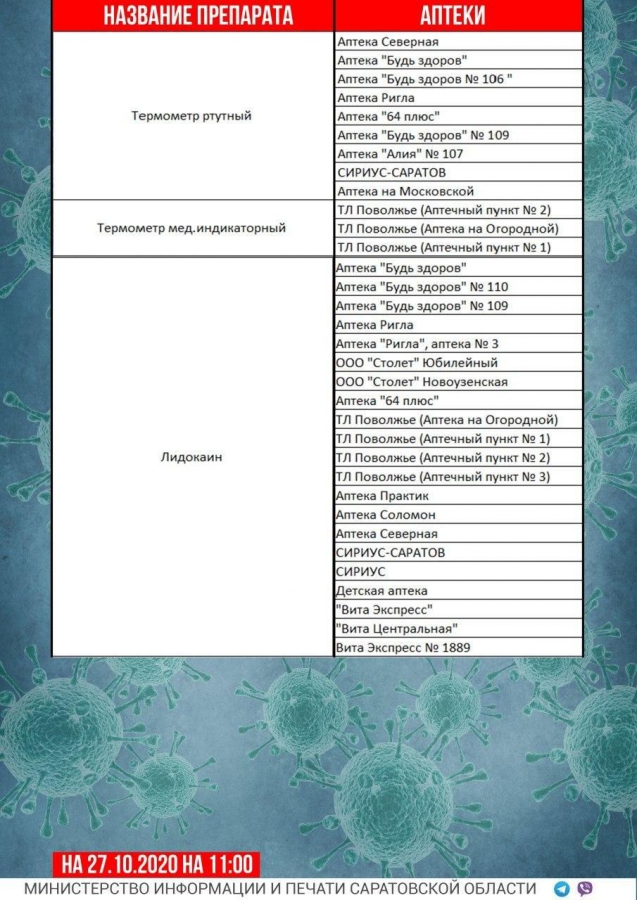 | НАЗВАНИЕ ПРЕПАРАТА | АПТЕКИ |
|---|---|
| Термометр ртутный | Аптека Северная |
| | Аптека "Будь здоров" |
| | Аптека "Будь здоров № 106 " |
| | Аптека Ригла |
| | Аптека "64 плюс" |
| | Аптека "Будь здоров" № 109 |
| | Аптека "Алия" № 107 |
| | СИРИУС-САРАТОВ |
| | Аптека на Московской |
| Термометр мед.индикаторный | ТЛ Поволжье (Аптечный пункт № 2) |
| | ТЛ Поволжье (Аптека на Огородной) |
| | ТЛ Поволжье (Аптечный пункт № 1) |
| Лидокаин | Аптека "Будь здоров" |
| | Аптека "Будь здоров" № 110 |
| | Аптека "Будь здоров" № 109 |
| | Аптека Ригла |
| | Аптека "Ригла", аптека № 3 |
| | ООО "Столет" Юбилейный |
| | ООО "Столет" Новоузенская |
| | Аптека "64 плюс" |
| | ТЛ Поволжье (Аптека на Огородной) |
| | ТЛ Поволжье (Аптечный пункт № 1) |
| | ТЛ Поволжье (Аптечный пункт № 2) |
| | ТЛ Поволжье (Аптечный пункт № 3) |
| | Аптека Практик |
| | Аптека Соломон |
| | Аптека Северная |
| | СИРИУС-САРАТОВ |
| | СИРИУС |
| | Детская аптека |
| | "Вита Экспресс" |
| | "Вита Центральная" |
| | Вита Экспресс № 1889 |

НА 27.10.2020 НА 11:00

МИНИСТЕРСТВО ИНФОРМАЦИИ И ПЕЧАТИ САРАТОВСКОЙ ОБЛАСТИ